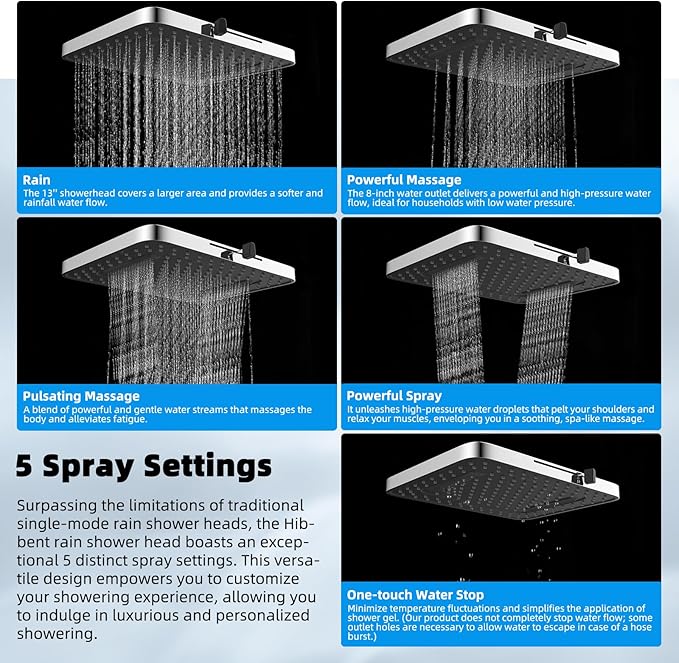 Rain
The 13" showerhead covers a larger area and provides a softer and rainfall water flow.

Powerful Massage
The 8-inch water outlet delivers a powerful and high-pressure water flow, ideal for households with low water pressure.

Pulsating Massage
A blend of powerful and gentle water streams that massages the body and alleviates fatigue.

Powerful Spray
It unleashes high-pressure water droplets that pelt your shoulders and relax your muscles, enveloping you in a soothing, spa-like massage.

5 Spray Settings

Surpassing the limitations of traditional single-mode rain shower heads, the Hibbent rain shower head boasts an exceptional 5 distinct spray settings. This versatile design empowers you to customize your showering experience, allowing you to indulge in luxurious and personalized showering.

One-touch Water Stop
Minimize temperature fluctuations and simplifies the application of shower gel. (Our product does not completely stop water flow; some outlet holes are necessary to allow water to escape in case of a hose burst.)